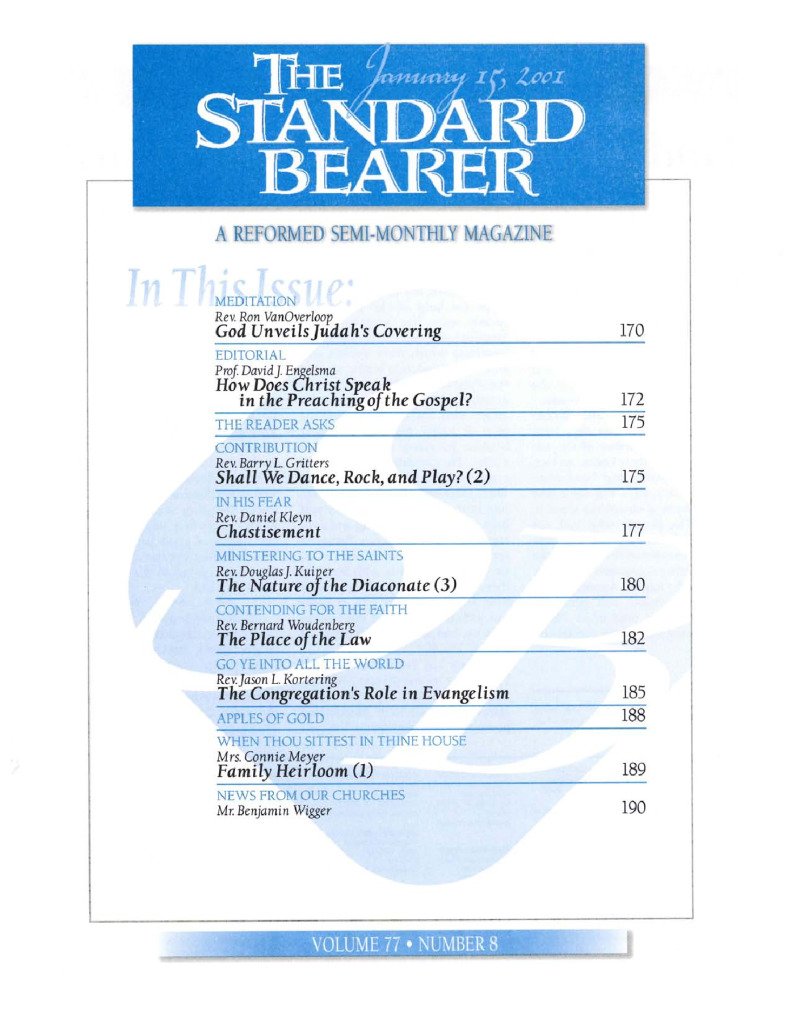 THE STANDARD BEARER

January 15, 2001

A REFORMED SEMI-MONTHLY MAGAZINE

In This Issue:

MEDITATION
Rev. Ron VanOverloop
God Unveils Judah's Covering 170

EDITORIAL
Prof. David J. Engelsma
How Does Christ Speak in the Preaching of the Gospel? 172

THE READER ASKS 175

CONTRIBUTION
Rev. Barry L. Gritters
Shall We Dance, Rock, and Play? (2) 175

IN HIS FEAR
Rev. Daniel Kleyn
Chastisement 177

MINISTERING TO THE SAINTS
Rev. Douglas J. Kuiper
The Nature of the Diaconate (3) 180

CONTENDING FOR THE FAITH
Rev. Bernard Woudenberg
The Place of the Law 182

GO YE INTO ALL THE WORLD
Rev. Jason L. Kortering
The Congregation's Role in Evangelism 185

APPLES OF GOLD 188

WHEN THOU SITTEST IN THINE HOUSE
Mrs. Connie Meyer
Family Heirloom (1) 189

NEWS FROM OUR CHURCHES
Mr. Benjamin Wigger 190

VOLUME 77 • NUMBER 8